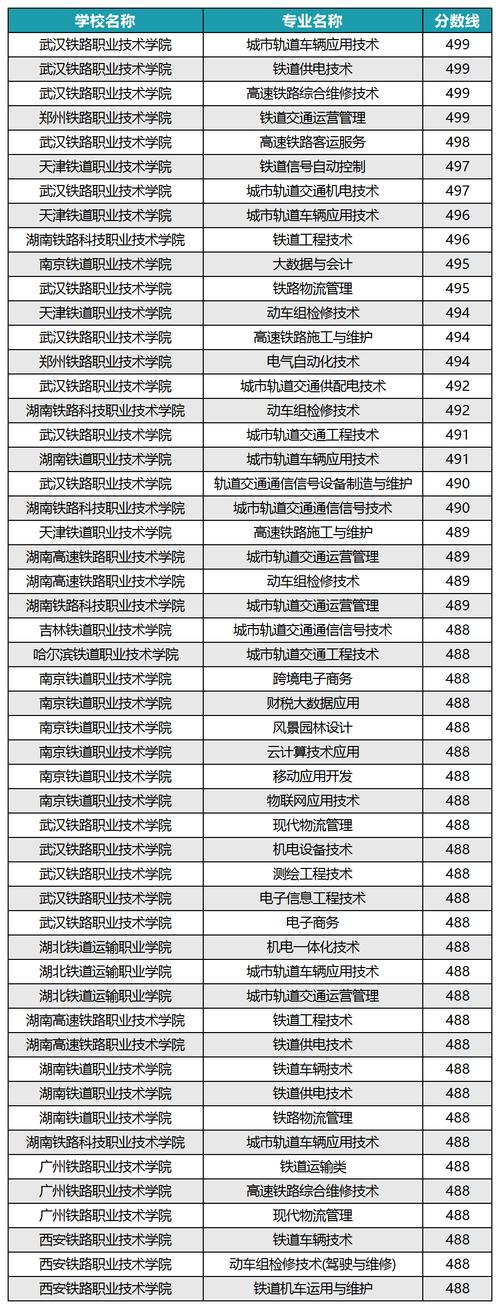 | 学校名称 | 专业名称 | 分数线 |
|---|---|---|
| 武汉铁路职业技术学院 | 城市轨道车辆应用技术 | 499 |
| 武汉铁路职业技术学院 | 铁道供电技术 | 499 |
| 武汉铁路职业技术学院 | 高速铁路综合维修技术 | 499 |
| 郑州铁路职业技术学院 | 铁道交通运营管理 | 499 |
| 武汉铁路职业技术学院 | 高速铁路客运服务 | 498 |
| 天津铁道职业技术学院 | 铁道信号自动控制 | 497 |
| 武汉铁路职业技术学院 | 城市轨道交通机电技术 | 497 |
| 天津铁道职业技术学院 | 城市轨道车辆应用技术 | 496 |
| 湖南铁路科技职业技术学院 | 铁道工程技术 | 496 |
| 南京铁道职业技术学院 | 大数据与会计 | 495 |
| 武汉铁路职业技术学院 | 铁路物流管理 | 495 |
| 天津铁道职业技术学院 | 动车组检修技术 | 494 |
| 武汉铁路职业技术学院 | 高速铁路施工与维护 | 494 |
| 郑州铁路职业技术学院 | 电气自动化技术 | 494 |
| 武汉铁路职业技术学院 | 城市轨道交通供配电技术 | 492 |
| 湖南铁路科技职业技术学院 | 动车组检修技术 | 492 |
| 武汉铁路职业技术学院 | 城市轨道交通工程技术 | 491 |
| 湖南铁道职业技术学院 | 城市轨道车辆应用技术 | 491 |
| 武汉铁路职业技术学院 | 轨道交通通信信号设备制造与维护 | 490 |
| 湖南铁路科技职业技术学院 | 城市轨道交通通信信号技术 | 490 |
| 天津铁道职业技术学院 | 高速铁路施工与维护 | 489 |
| 湖南高速铁路职业技术学院 | 城市轨道交通运营管理 | 489 |
| 湖南高速铁路职业技术学院 | 动车组检修技术 | 489 |
| 湖南铁路科技职业技术学院 | 城市轨道交通运营管理 | 489 |
| 吉林铁道职业技术学院 | 城市轨道交通通信信号技术 | 488 |
| 哈尔滨铁道职业技术学院 | 城市轨道交通工程技术 | 488 |
| 南京铁道职业技术学院 | 跨境电子商务 | 488 |
| 南京铁道职业技术学院 | 财税大数据应用 | 488 |
| 南京铁道职业技术学院 | 风景园林设计 | 488 |
| 南京铁道职业技术学院 | 云计算技术应用 | 488 |
| 南京铁道职业技术学院 | 移动应用开发 | 488 |
| 南京铁道职业技术学院 | 物联网应用技术 | 488 |
| 武汉铁路职业技术学院 | 现代物流管理 | 488 |
| 武汉铁路职业技术学院 | 机电设备技术 | 488 |
| 武汉铁路职业技术学院 | 测绘工程技术 | 488 |
| 武汉铁路职业技术学院 | 电子信息工程技术 | 488 |
| 武汉铁路职业技术学院 | 电子商务 | 488 |
| 湖北铁道运输职业学院 | 机电一体化技术 | 488 |
| 湖北铁道运输职业学院 | 城市轨道车辆应用技术 | 488 |
| 湖北铁道运输职业学院 | 城市轨道交通运营管理 | 488 |
| 湖南高速铁路职业技术学院 | 铁道工程技术 | 488 |
| 湖南高速铁路职业技术学院 | 铁道供电技术 | 488 |
| 湖南铁道职业技术学院 | 铁道车辆技术 | 488 |
| 湖南铁道职业技术学院 | 铁道供电技术 | 488 |
| 湖南铁道职业技术学院 | 铁路物流管理 | 488 |
| 湖南铁路科技职业技术学院 | 城市轨道车辆应用技术 | 488 |
| 广州铁路职业技术学院 | 铁道运输类 | 488 |
| 广州铁路职业技术学院 | 高速铁路综合维修技术 | 488 |
| 广州铁路职业技术学院 | 现代物流管理 | 488 |
| 西安铁路职业技术学院 | 铁道车辆技术 | 488 |
| 西安铁路职业技术学院 | 动车组检修技术(驾驶与维修) | 488 |
| 西安铁路职业技术学院 | 铁道机车运用与维护 | 488 |